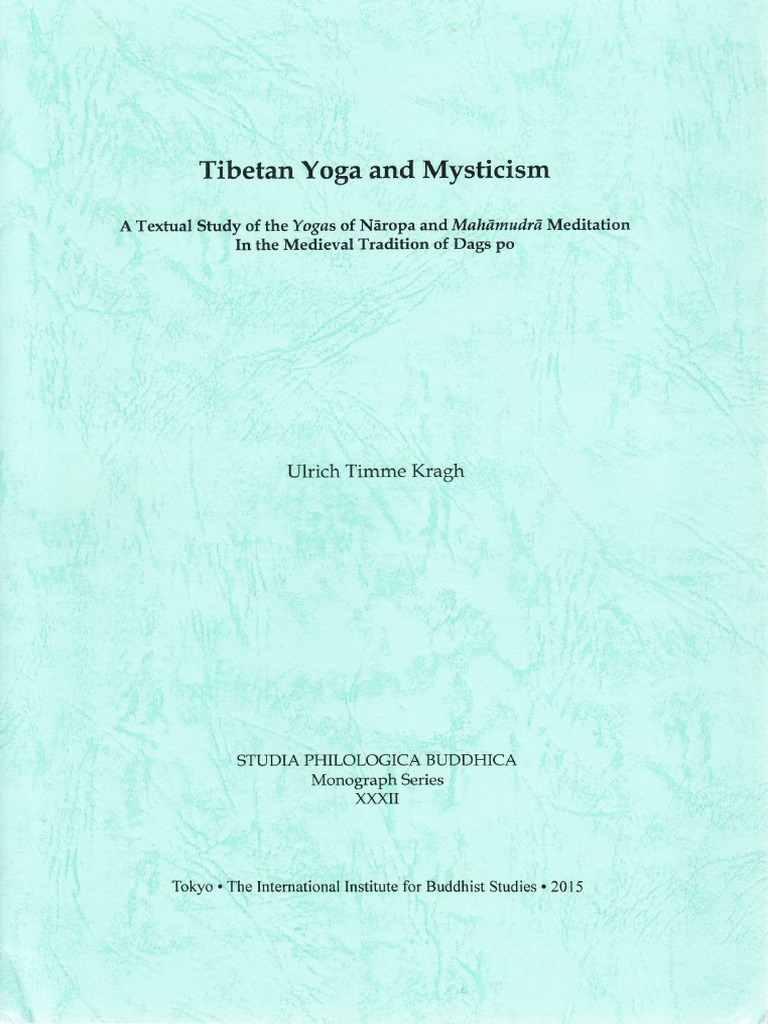 Tibetan Yoga and Mysticism

A Textual Study of the Yogas of Nāropa and Mahāmudrā Meditation
In the Medieval Tradition of Dags po

Ulrich Timme Kragh

STUDIA PHILOLOGICA BUDDHICA
Monograph Series
XXXII

Tokyo • The International Institute for Buddhist Studies • 2015